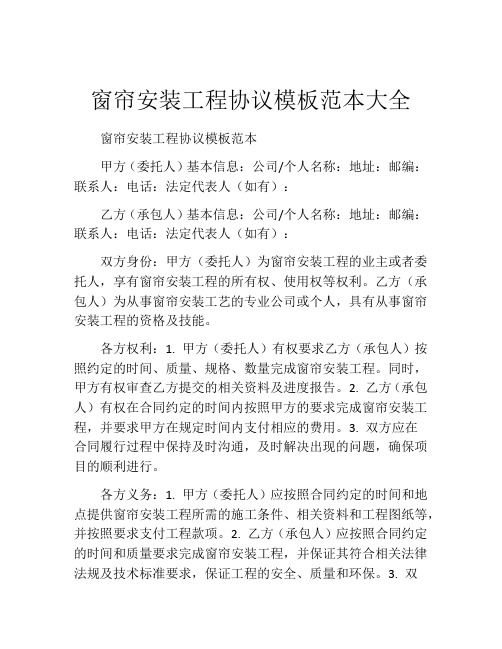 窗帘安装工程协议模板范本大全

窗帘安装工程协议模板范本

甲方（委托人）基本信息：公司/个人名称：地址：邮编：联系人：电话：法定代表人（如有）：

乙方（承包人）基本信息：公司/个人名称：地址：邮编：联系人：电话：法定代表人（如有）：

双方身份：甲方（委托人）为窗帘安装工程的业主或者委托人，享有窗帘安装工程的所有权、使用权等权利。乙方（承包人）为从事窗帘安装工艺的专业公司或个人，具有从事窗帘安装工程的资格及技能。

各方权利：1. 甲方（委托人）有权要求乙方（承包人）按照约定的时间、质量、规格、数量完成窗帘安装工程。同时，甲方有权审查乙方提交的相关资料及进度报告。2. 乙方（承包人）有权在合同约定的时间内按照甲方的要求完成窗帘安装工程，并要求甲方在规定时间内支付相应的费用。3. 双方应在合同履行过程中保持及时沟通，及时解决出现的问题，确保项目的顺利进行。

各方义务：1. 甲方（委托人）应按照合同约定的时间和地点提供窗帘安装工程所需的施工条件、相关资料和工程图纸等，并按照要求支付工程款项。2. 乙方（承包人）应按照合同约定的时间和质量要求完成窗帘安装工程，并保证其符合相关法律法规及技术标准要求，保证工程的安全、质量和环保。3. 双